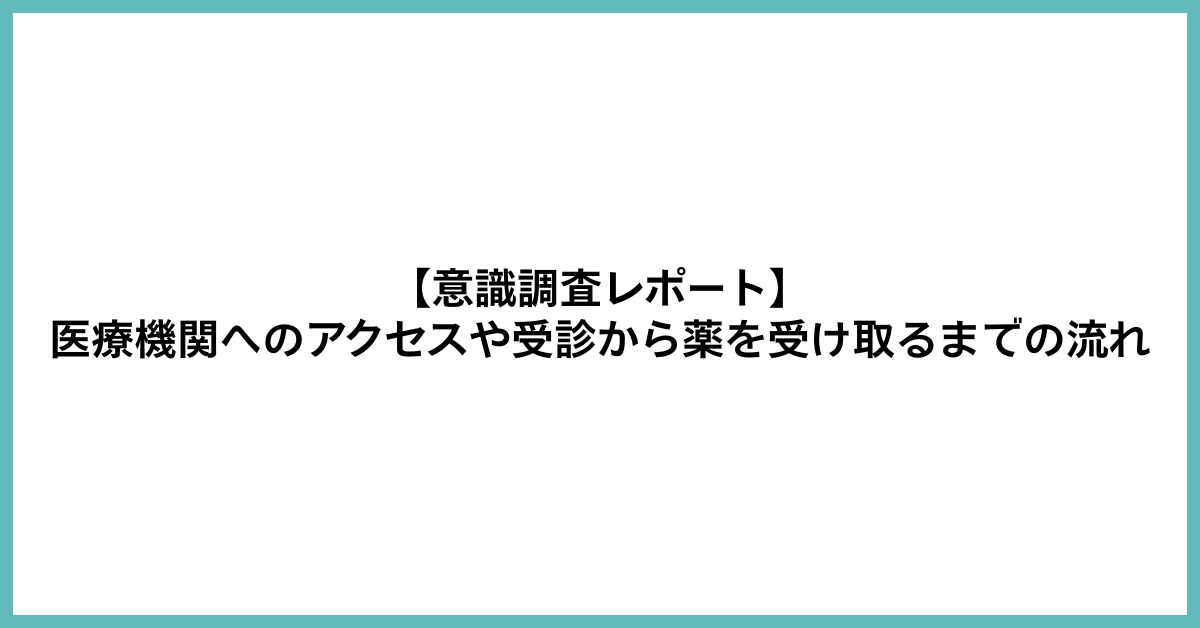 【意識調査レポート】
医療機関へのアクセスや受診から薬を受け取るまでの流れ